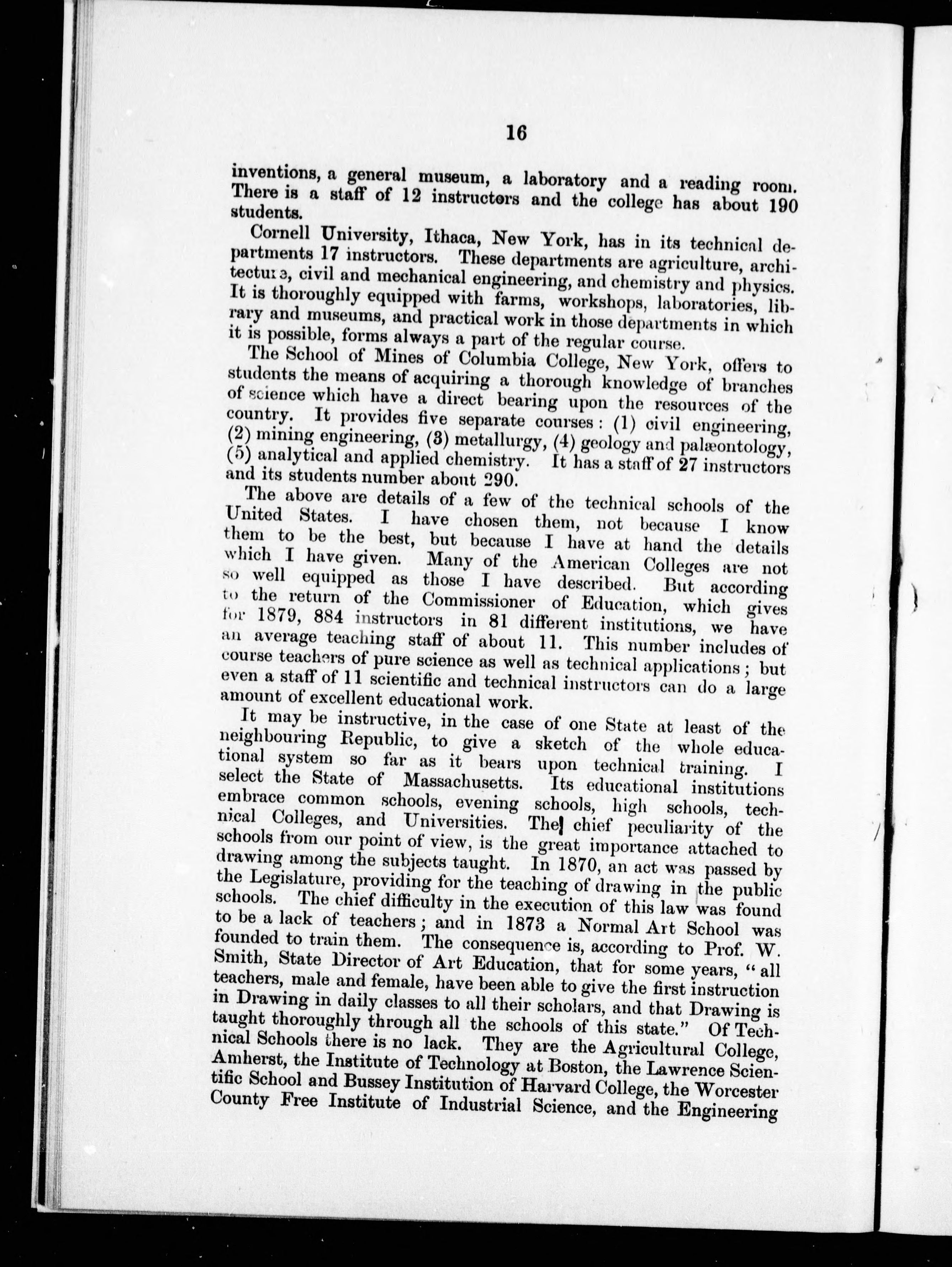 16

inventions, a general museum, a laboratory and a reading room. There is a staff of 12 instructors and the college has about 190 students.

Cornell University, Ithaca, New York, has in its technical departments 17 instructors. These departments are agriculture, architecture, civil and mechanical engineering, and chemistry and physics. It is thoroughly equipped with farms, workshops, laboratories, library and museums, and practical work in those departments in which it is possible, forms always a part of the regular course.

The School of Mines of Columbia College, New York, offers to students the means of acquiring a thorough knowledge of branches of science which have a direct bearing upon the resources of the country. It provides five separate courses: (1) civil engineering, (2) mining engineering, (3) metallurgy, (4) geology and palæontology, (5) analytical and applied chemistry. It has a staff of 27 instructors and its students number about 290.

The above are details of a few of the technical schools of the United States. I have chosen them, not because I know them to be the best, but because I have at hand the details which I have given. Many of the American Colleges are not so well equipped as those I have described. But according to the return of the Commissioner of Education, which gives for 1879, 884 instructors in 81 different institutions, we have an average teaching staff of about 11. This number includes of course teachers of pure science as well as technical applications; but even a staff of 11 scientific and technical instructors can do a large amount of excellent educational work.

It may be instructive, in the case of one State at least of the neighbouring Republic, to give a sketch of the whole educational system so far as it bears upon technical training. I select the State of Massachusetts. Its educational institutions embrace common schools, evening schools, high schools, technical Colleges, and Universities. The chief peculiarity of the schools from our point of view, is the great importance attached to drawing among the subjects taught. In 1870, an act was passed by the Legislature, providing for the teaching of drawing in the public schools. The chief difficulty in the execution of this law was found to be a lack of teachers; and in 1873 a Normal Art School was founded to train them. The consequence is, according to Prof. W. Smith, State Director of Art Education, that for some years, "all teachers, male and female, have been able to give the first instruction in Drawing in daily classes to all their scholars, and that Drawing is taught thoroughly through all the schools of this state." Of Technical Schools there is no lack. They are the Agricultural College, Amherst, the Institute of Technology at Boston, the Lawrence Scientific School and Bussey Institution of Harvard College, the Worcester County Free Institute of Industrial Science, and the Engineering